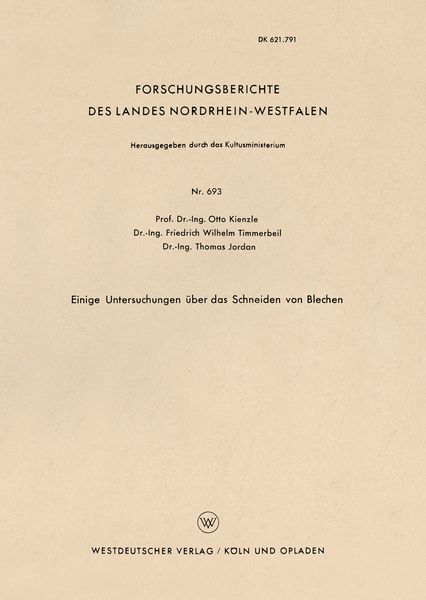 DK 621.791

FORSCHUNGSBERICHTE
DES LANDES NORDRHEIN-WESTFALEN

Herausgegeben durch das Kultusministerium

Nr. 693

Prof. Dr.-Ing. Otto Kienzle
Dr.-Ing. Friedrich Wilhelm Timmerbeil
Dr.-Ing. Thomas Jordan

Einige Untersuchungen über das Schneiden von Blechen

WV

WESTDEUTSCHER VERLAG / KÖLN UND OPLADEN